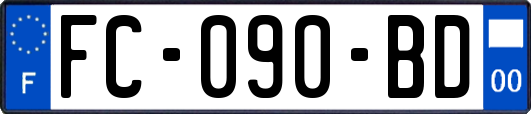 F
FC-090-BD
00